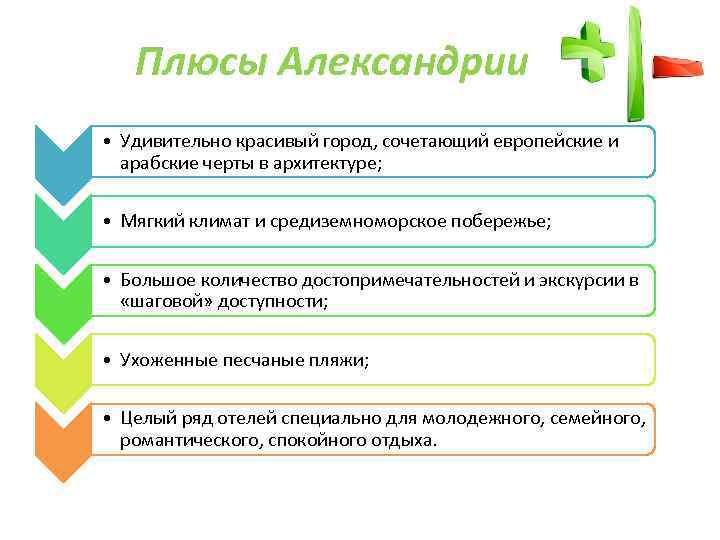 Плюсы Александрии

• Удивительно красивый город, сочетающий европейские и арабские черты в архитектуре;

• Мягкий климат и средиземноморское побережье;

• Большое количество достопримечательностей и экскурсии в «шаговой» доступности;

• Ухоженные песчаные пляжи;

• Целый ряд отелей специально для молодежного, семейного, романтического, спокойного отдыха.